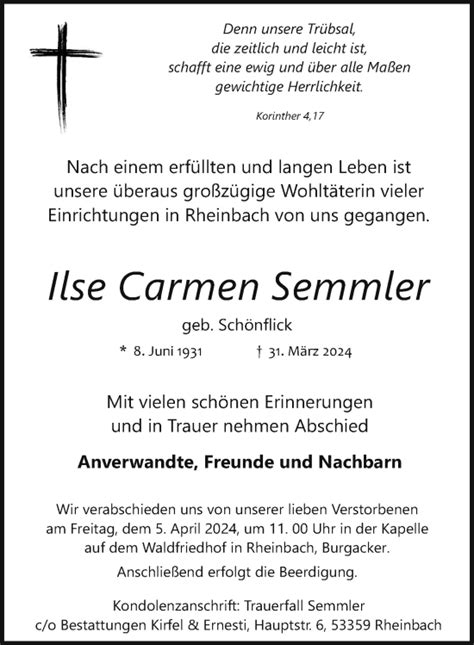 Denn unsere Trübsal,
die zeitlich und leicht ist,
schafft eine ewig und über alle Maßen
gewichtige Herrlichkeit.

Korinther 4,17

Nach einem erfüllten und langen Leben ist unsere überaus großzügige Wohltäterin vieler Einrichtungen in Rheinbach von uns gegangen.

Ilse Carmen Semmler

geb. Schönflick

* 8. Juni 1931 † 31. März 2024

Mit vielen schönen Erinnerungen und in Trauer nehmen Abschied

Anverwandte, Freunde und Nachbarn

Wir verabschieden uns von unserer lieben Verstorbenen am Freitag, dem 5. April 2024, um 11. 00 Uhr in der Kapelle auf dem Waldfriedhof in Rheinbach, Burgacker.

Anschließend erfolgt die Beerdigung.

Kondolenzanschrift: Trauerfall Semmler
c/o Bestattungen Kirfel & Ernesti, Hauptstr. 6, 53359 Rheinbach